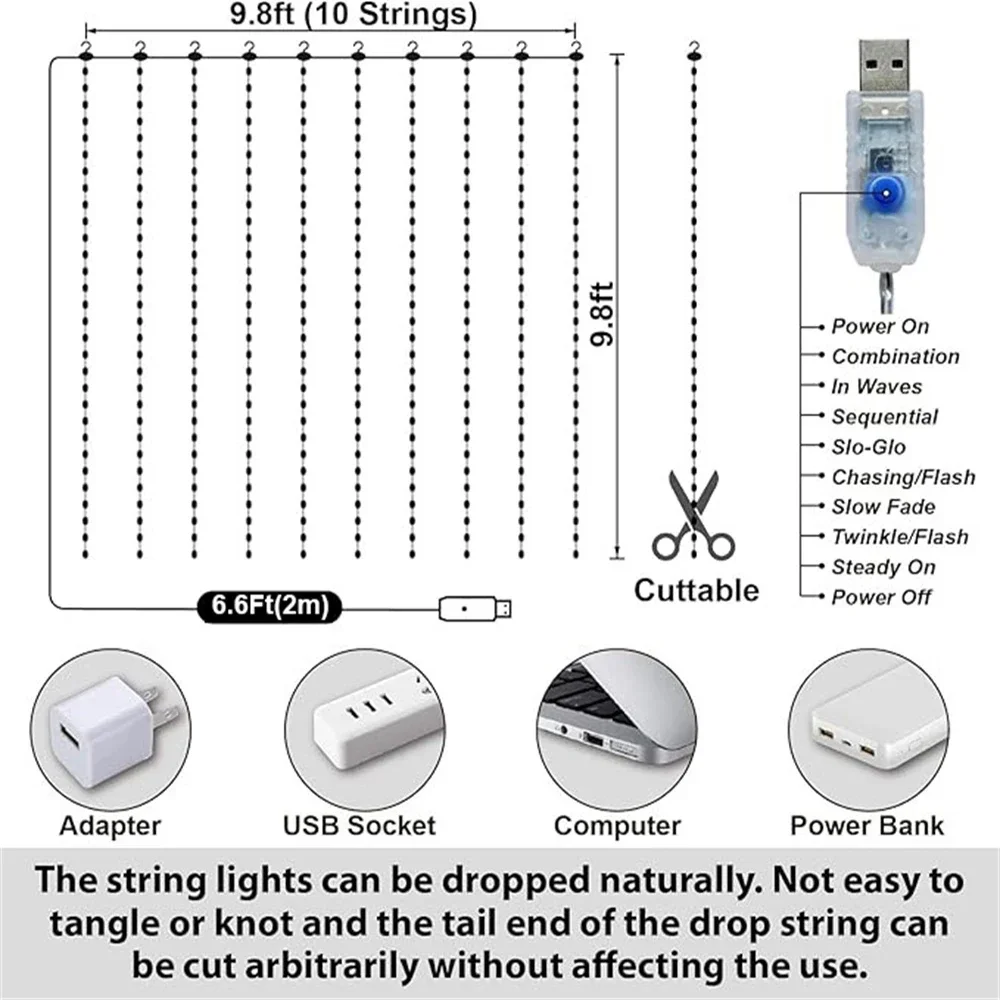 9.8ft (10 Strings)

9.8ft

6.6Ft(2m)

Cuttable

Power On
Combination
In Waves
Sequential
Slo-Glo
Chasing/Flash
Slow Fade
Twinkle/Flash
Steady On
Power Off

Adapter

USB Socket

Computer

Power Bank

The string lights can be dropped naturally. Not easy to tangle or knot and the tail end of the drop string can be cut arbitrarily without affecting the use.